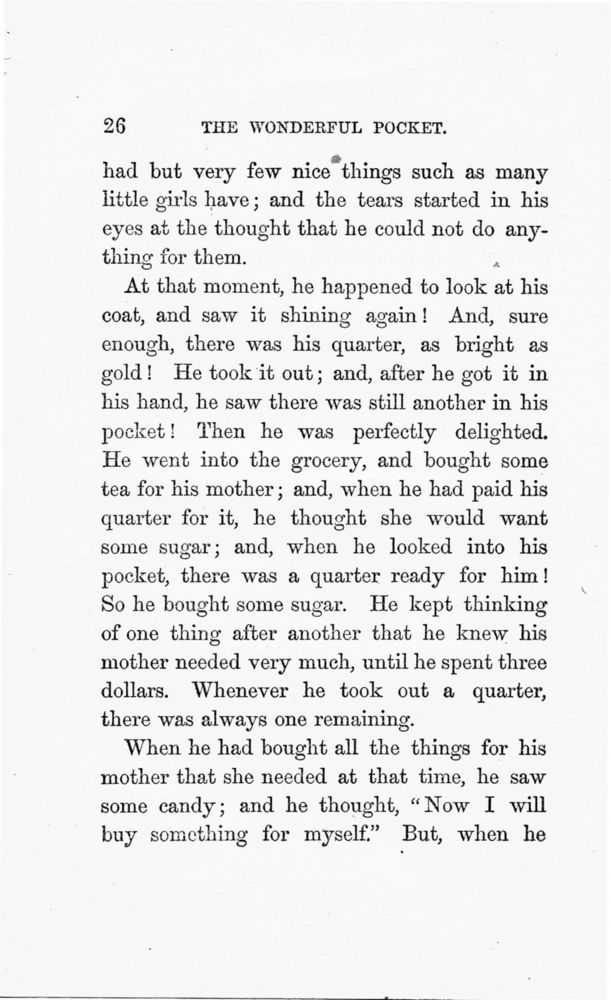 26 THE WONDERFUL POCKET.

had but very few nice things such as many little girls have; and the tears started in his eyes at the thought that he could not do anything for them.

At that moment, he happened to look at his coat, and saw it shining again! And, sure enough, there was his quarter, as bright as gold! He took it out; and, after he got it in his hand, he saw there was still another in his pocket! Then he was perfectly delighted. He went into the grocery, and bought some tea for his mother; and, when he had paid his quarter for it, he thought she would want some sugar; and, when he looked into his pocket, there was a quarter ready for him! So he bought some sugar. He kept thinking of one thing after another that he knew his mother needed very much, until he spent three dollars. Whenever he took out a quarter, there was always one remaining.

When he had bought all the things for his mother that she needed at that time, he saw some candy; and he thought, "Now I will buy something for myself." But, when he